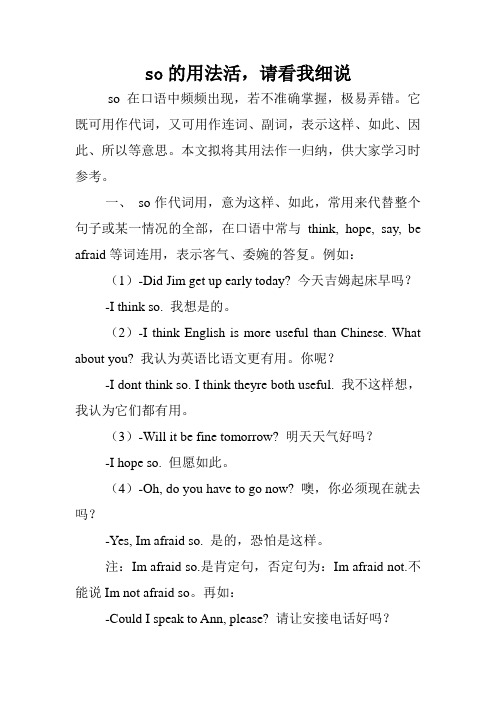 so 的用法活，请看我细说

so 在口语中频频出现，若不准确掌握，极易弄错。它既可用作代词，又可用作连词、副词，表示这样、如此、因此、所以等意思。本文拟将其用法作一归纳，供大家学习时参考。

一、 so 作代词用，意为这样、如此，常用来代替整个句子或某一情况的全部，在口语中常与 think, hope, say, be afraid 等词连用，表示客气、委婉的答复。例如：

（1）-Did Jim get up early today? 今天吉姆起床早吗？

-I think so. 我想是的。

（2）-I think English is more useful than Chinese. What about you? 我认为英语比语文更有用。你呢？

-I dont think so. I think theyre both useful. 我不这样想，我认为它们都有用。

（3）-Will it be fine tomorrow? 明天天气好吗？

-I hope so. 但愿如此。

（4）-Oh, do you have to go now? 噢，你必须现在就去吗？

-Yes, Im afraid so. 是的，恐怕是这样。

注：Im afraid so.是肯定句，否定句为：Im afraid not.不能说 Im not afraid so。再如：

-Could I speak to Ann, please? 请让安接电话好吗？